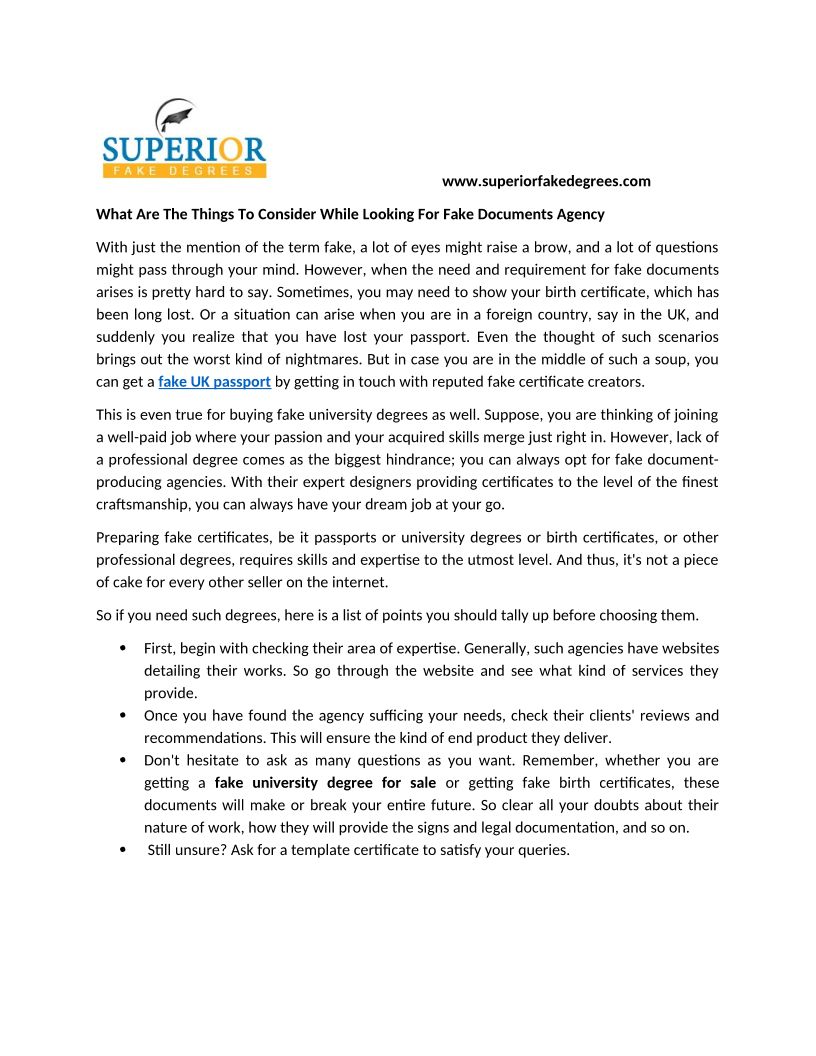 SUPERIOR
FAKE DEGREES

www.superiorfakedegrees.com

What Are The Things To Consider While Looking For Fake Documents Agency

With just the mention of the term fake, a lot of eyes might raise a brow, and a lot of questions might pass through your mind. However, when the need and requirement for fake documents arises is pretty hard to say. Sometimes, you may need to show your birth certificate, which has been long lost. Or a situation can arise when you are in a foreign country, say in the UK, and suddenly you realize that you have lost your passport. Even the thought of such scenarios brings out the worst kind of nightmares. But in case you are in the middle of such a soup, you can get a fake UK passport by getting in touch with reputed fake certificate creators.

This is even true for buying fake university degrees as well. Suppose, you are thinking of joining a well-paid job where your passion and your acquired skills merge just right in. However, lack of a professional degree comes as the biggest hindrance; you can always opt for fake document-producing agencies. With their expert designers providing certificates to the level of the finest craftsmanship, you can always have your dream job at your go.

Preparing fake certificates, be it passports or university degrees or birth certificates, or other professional degrees, requires skills and expertise to the utmost level. And thus, it's not a piece of cake for every other seller on the internet.

So if you need such degrees, here is a list of points you should tally up before choosing them.

• First, begin with checking their area of expertise. Generally, such agencies have websites detailing their works. So go through the website and see what kind of services they provide.
• Once you have found the agency sufficing your needs, check their clients' reviews and recommendations. This will ensure the kind of end product they deliver.
• Don't hesitate to ask as many questions as you want. Remember, whether you are getting a fake university degree for sale or getting fake birth certificates, these documents will make or break your entire future. So clear all your doubts about their nature of work, how they will provide the signs and legal documentation, and so on.
• Still unsure? Ask for a template certificate to satisfy your queries.